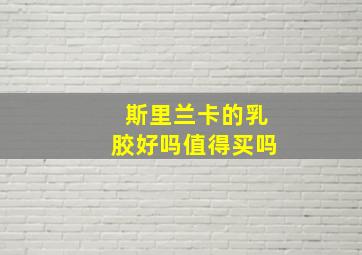 斯里兰卡的乳胶好吗值得买吗